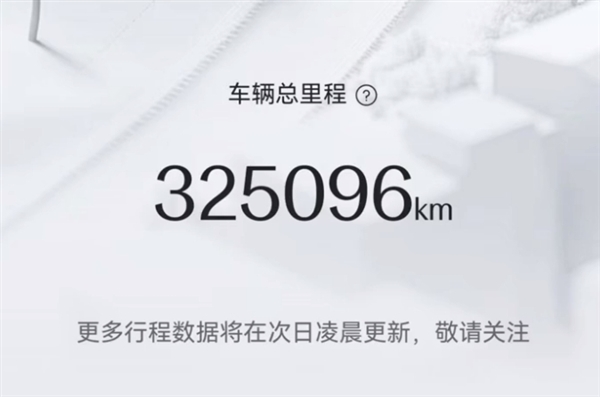 车辆总里程 ?

325096km

更多行程数据将在次日凌晨更新，敬请关注